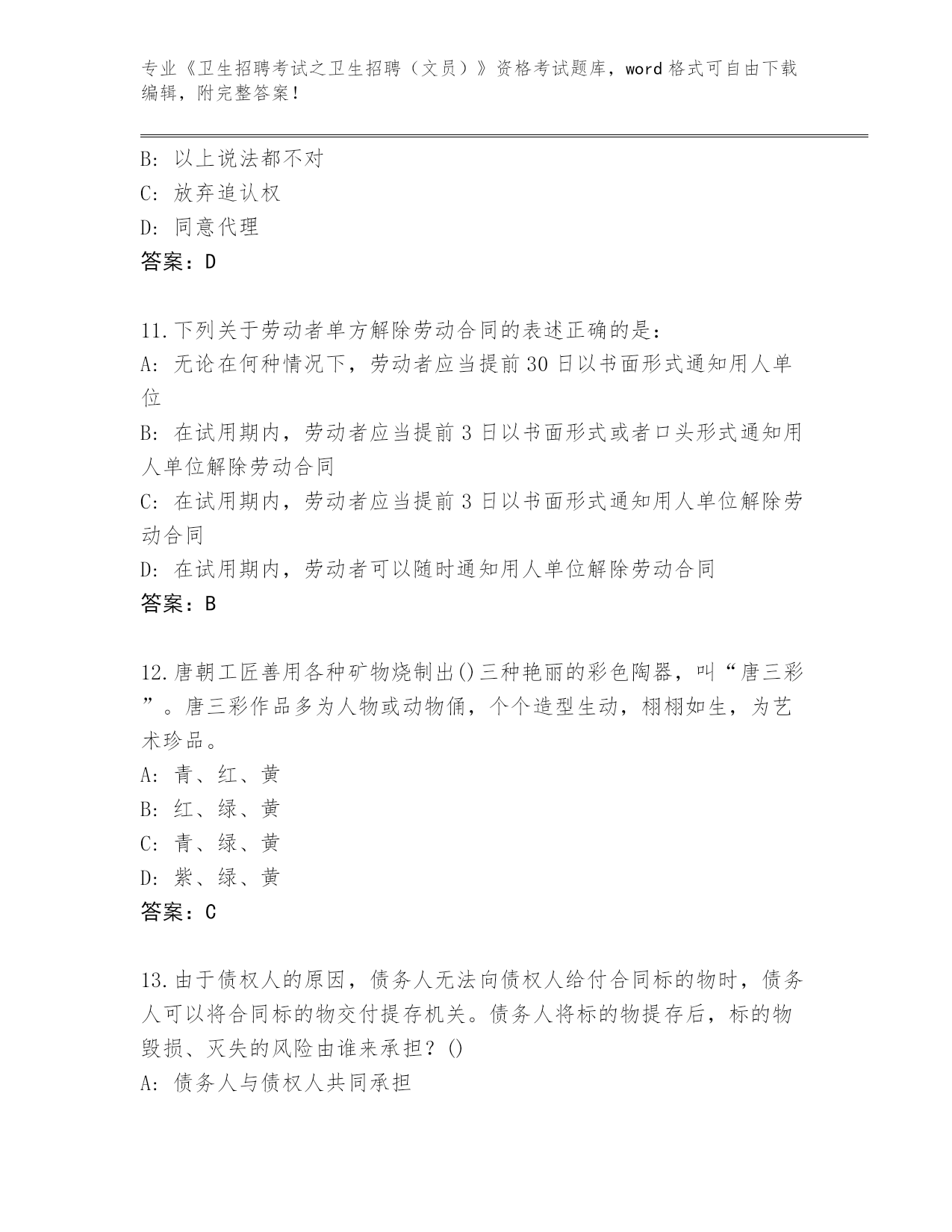 专业《卫生招聘考试之卫生招聘（文员）》资格考试题库，word 格式可自由下载编辑，附完整答案！

B: 以上说法都不对

C: 放弃追认权

D: 同意代理

答案：D

11.下列关于劳动者单方解除劳动合同的表述正确的是：

A: 无论在何种情况下，劳动者应当提前 30 日以书面形式通知用人单位

B: 在试用期内，劳动者应当提前 3 日以书面形式或者口头形式通知用人单位解除劳动合同

C: 在试用期内，劳动者应当提前 3 日以书面形式通知用人单位解除劳动合同

D: 在试用期内，劳动者可以随时通知用人单位解除劳动合同

答案：B

12.唐朝工匠善用各种矿物烧制出()三种艳丽的彩色陶器，叫“唐三彩”。唐三彩作品多为人物或动物俑，个个造型生动，栩栩如生，为艺术珍品。

A: 青、红、黄

B: 红、绿、黄

C: 青、绿、黄

D: 紫、绿、黄

答案：C

13.由于债权人的原因，债务人无法向债权人给付合同标的物时，债务人可以将合同标的物交付提存机关。债务人将标的物提存后，标的物毁损、灭失的风险由谁来承担？()

A: 债务人与债权人共同承担